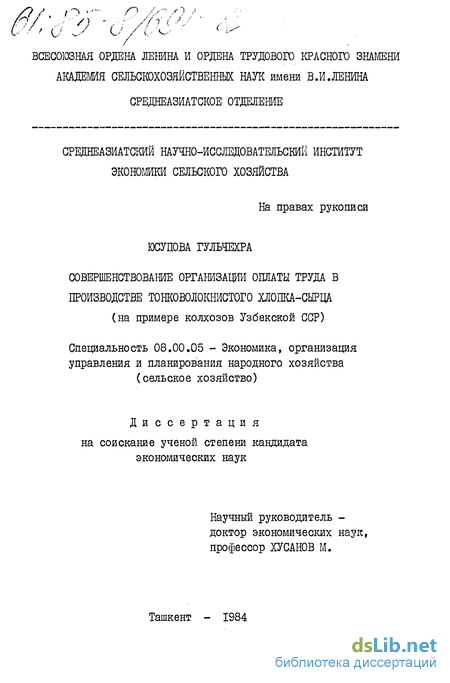 61:85-8/691-2

ВСЕСОЮЗНАЯ ОРДЕНА ЛЕНИНА И ОРДЕНА ТРУДОВОГО КРАСНОГО ЗНАМЕНИ АКАДЕМИЯ СЕЛЬСКОХОЗЯЙСТВЕННЫХ НАУК имени В.И.ЛЕНИНА

СРЕДНЕАЗИАТСКОЕ ОТДЕЛЕНИЕ

СРЕДНЕАЗИАТСКИЙ НАУЧНО-ИССЛЕДОВАТЕЛЬСКИЙ ИНСТИТУТ ЭКОНОМИКИ СЕЛЬСКОГО ХОЗЯЙСТВА

На правах рукописи

ЮСУПОВА ГУЛЬЧЕХРА

СОВЕРШЕНСТВОВАНИЕ ОРГАНИЗАЦИИ ОПЛАТЫ ТРУДА В ПРОИЗВОДСТВЕ ТОНКОВОЛОКНИСТОГО ХЛОПКА-СЫРЦА
(на примере колхозов Узбекской ССР)

Специальность 08.00.05 - Экономика, организация управления и планирования народного хозяйства (сельское хозяйство)

Диссертация
на соискание ученой степени кандидата экономических наук

Научный руководитель - доктор экономических наук, профессор ХУСАНОВ М.

Ташкент - 1984

dsLib.net
библиотека диссертаций